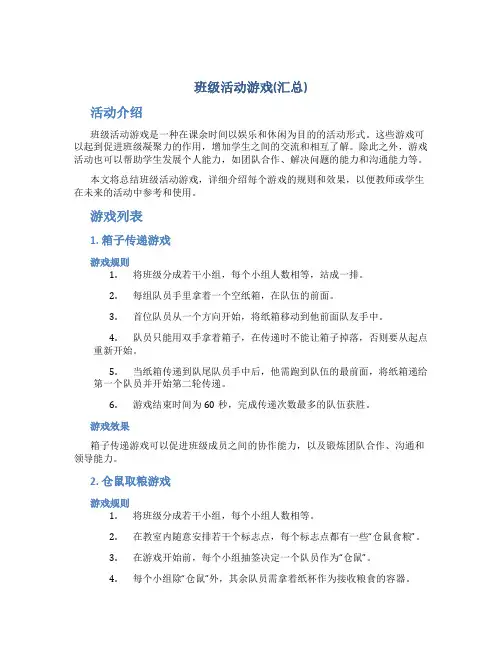 班级活动游戏(汇总)

活动介绍

班级活动游戏是一种在课余时间以娱乐和休闲为目的的活动形式。这些游戏可以起到促进班级凝聚力的作用，增加学生之间的交流和相互了解。除此之外，游戏活动也可以帮助学生发展个人能力，如团队合作、解决问题的能力和沟通能力等。

本文将总结班级活动游戏，详细介绍每个游戏的规则和效果，以便教师或学生在未来的活动中参考和使用。

游戏列表

1. 箱子传递游戏

游戏规则

1. 将班级分成若干小组，每个小组人数相等，站成一排。

2. 每组队员手里拿着一个空纸箱，在队伍的前面。

3. 首位队员从一个方向开始，将纸箱移动到他前面队友手中。

4. 队员只能用双手拿着箱子，在传递时不能让箱子掉落，否则要从起点重新开始。

5. 当纸箱传递到队尾队员手中后，他需跑到队伍的最前面，将纸箱递给第一个队员并开始第二轮传递。

6. 游戏结束时间为 60 秒，完成传递次数最多的队伍获胜。

游戏效果

箱子传递游戏可以促进班级成员之间的协作能力，以及锻炼团队合作、沟通和领导能力。

2. 仓鼠取粮游戏

游戏规则

1. 将班级分成若干小组，每个小组人数相等。

2. 在教室内随意安排若干个标志点，每个标志点都有一些“仓鼠食粮”。

3. 在游戏开始前，每个小组抽签决定一个队员作为“仓鼠”。

4. 每个小组除“仓鼠”外，其余队员需拿着纸杯作为接收粮食的容器。